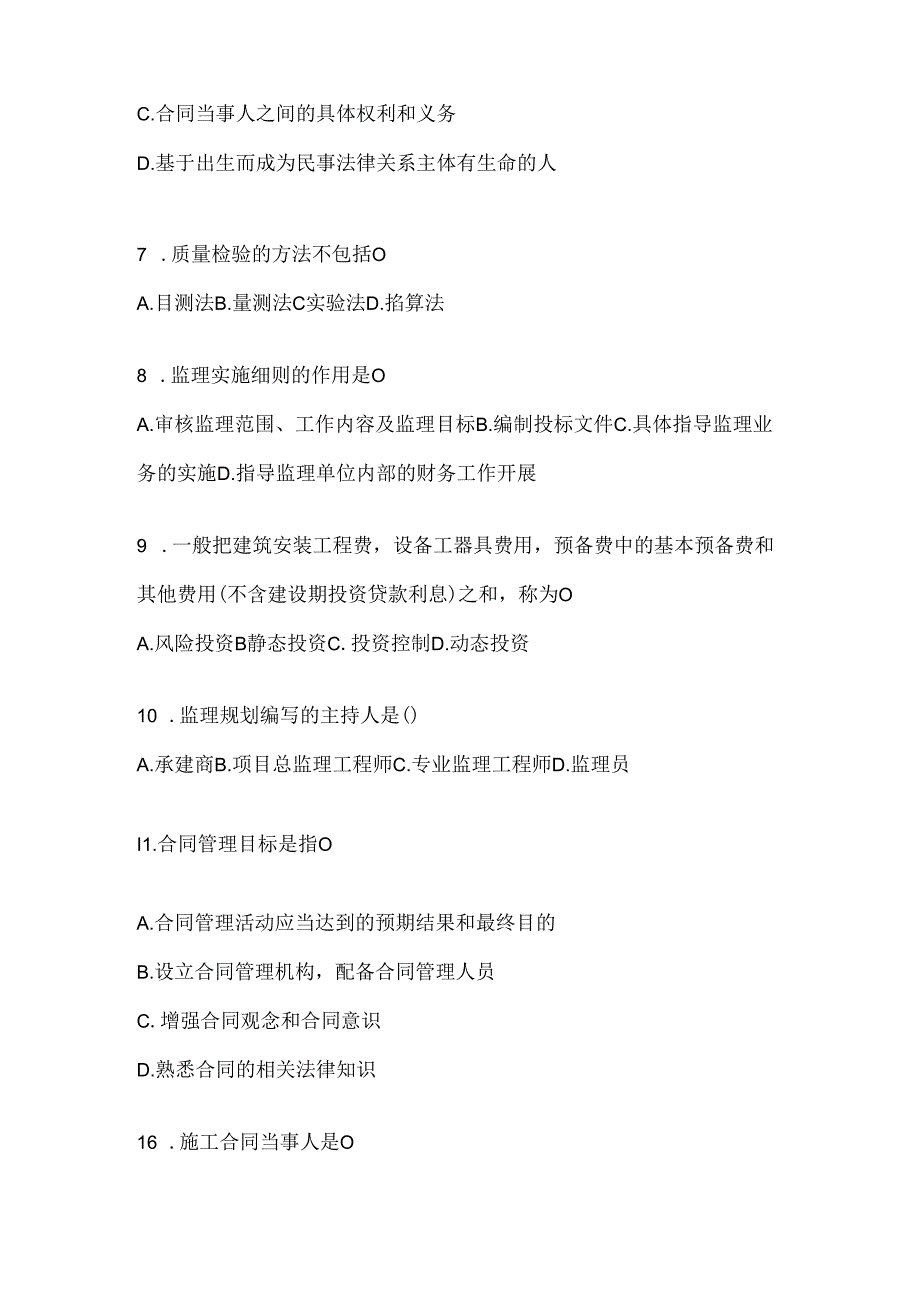 C.合同当事人之间的具体权利和义务

D.基于出生而成为民事法律关系主体有生命的人

7 .质量检验的方法不包括O

A.目测法B.量测法C实验法D.掐算法

8 .监理实施细则的作用是O

A.审核监理范围、工作内容及监理目标B.编制投标文件C.具体指导监理业务的实施D.指导监理单位内部的财务工作开展

9 .一般把建筑安装工程费，设备工器具费用，预备费中的基本预备费和其他费用(不含建设期投资贷款利息)之和，称为O

A.风险投资B静态投资C. 投资控制D.动态投资

10 .监理规划编写的主持人是()

A.承建商B.项目总监理工程师C.专业监理工程师D.监理员

I1.合同管理目标是指O

A.合同管理活动应当达到的预期结果和最终目的

B.设立合同管理机构，配备合同管理人员

C. 增强合同观念和合同意识

D.熟悉合同的相关法律知识

16 .施工合同当事人是O